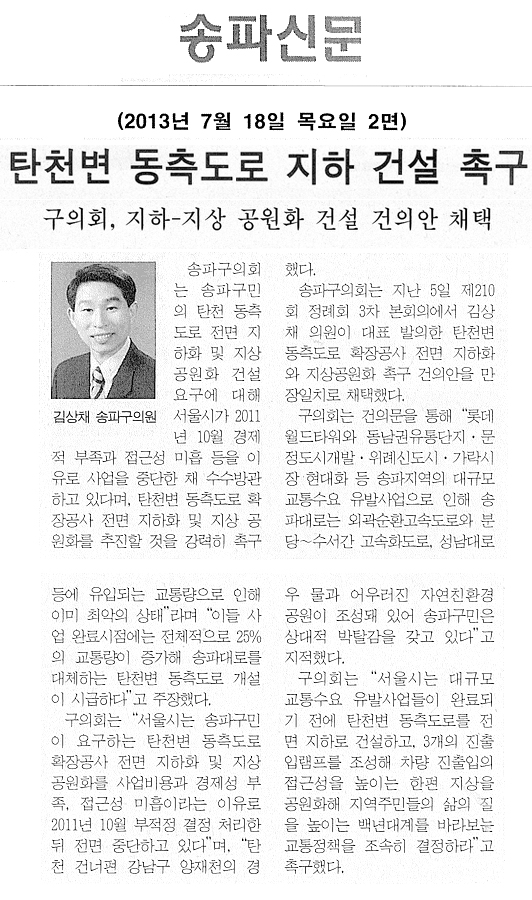 송파신문

(2013년 7월 18일 목요일 2면)

탄천변 동측도로 지하 건설 촉구

구의회, 지하-지상 공원화 건설 건의안 채택

김상채 송파구의원

송파구의회는 송파구민의 탄천 동측도로 전면 지하화 및 지상 공원화 건설 요구에 대해 서울시가 2011년 10월 경제적 부족과 접근성 미흡 등을 이유로 사업을 중단한 채 수수방관하고 있다며, 탄천변 동측도로 확장공사 전면 지하화 및 지상 공원화를 추진할 것을 강력히 촉구했다.

송파구의회는 지난 5일 제210회 정례회 3차 본회의에서 김상채 의원이 대표 발의한 탄천변 동측도로 확장공사 전면 지하화와 지상공원화 촉구 건의안을 만장일치로 채택했다.

구의회는 건의문을 통해 "롯데월드타워와 동남권유통단지·문정도시개발·위례신도시·가락시장 현대화 등 송파지역의 대규모 교통수요 유발사업으로 인해 송파대로는 외곽순환고속도로와 분당~수서간 고속화도로, 성남대로 등에 유입되는 교통량으로 인해 이미 최악의 상태"라며 "이들 사업 완료시점에는 전체적으로 25%의 교통량이 증가해 송파대로를 대체하는 탄천변 동측도로 개설이 시급하다"고 주장했다.

구의회는 "서울시는 송파구민이 요구하는 탄천변 동측도로 확장공사 전면 지하화 및 지상 공원화를 사업비용과 경제성 부족, 접근성 미흡이라는 이유로 2011년 10월 부적정 결정 처리한 뒤 전면 중단하고 있다"며, "탄천 건너편 강남구 양재천의 경우 물과 어우러진 자연친환경 공원이 조성돼 있어 송파구민은 상대적 박탈감을 갖고 있다"고 지적했다.

구의회는 "서울시는 대규모 교통수요 유발사업들이 완료되기 전에 탄천변 동측도로를 전면 지하로 건설하고, 3개의 진출입램프를 조성해 차량 진출입의 접근성을 높이는 한편 지상을 공원화해 지역주민들의 삶의 질을 높이는 백년대계를 바라보는 교통정책을 조속히 결정하라"고 촉구했다.